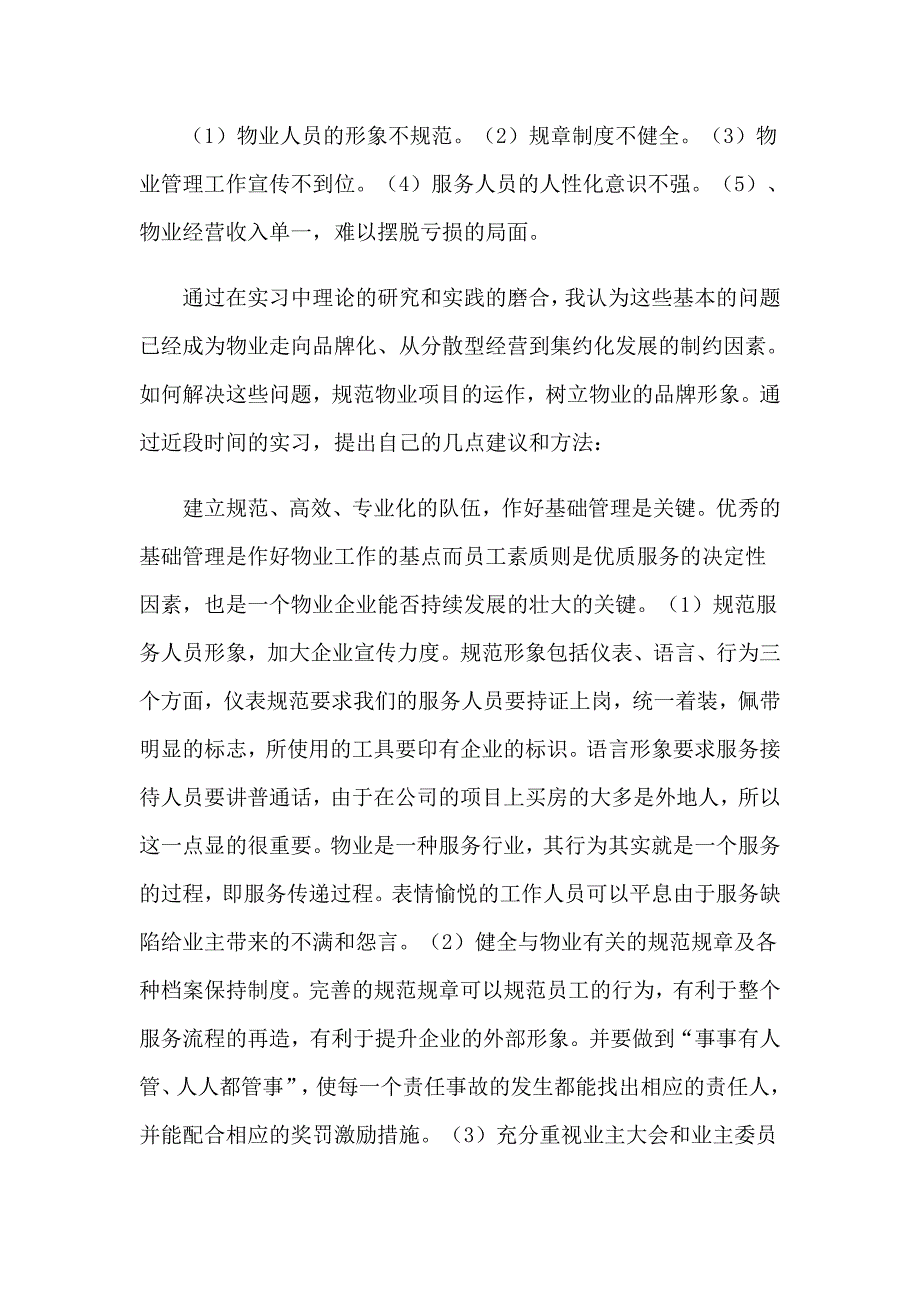 （1）物业人员的形象不规范。（2）规章制度不健全。（3）物业管理工作宣传不到位。（4）服务人员的人性化意识不强。（5）、物业经营收入单一，难以摆脱亏损的局面。

通过在实习中理论的研究和实践的磨合，我认为这些基本的问题已经成为物业走向品牌化、从分散型经营到集约化发展的制约因素。如何解决这些问题，规范物业项目的运作，树立物业的品牌形象。通过近段时间的实习，提出自己的几点建议和方法：

建立规范、高效、专业化的队伍，作好基础管理是关键。优秀的基础管理是作好物业工作的基点而员工素质则是优质服务的决定性因素，也是一个物业企业能否持续发展的壮大的关键。（1）规范服务人员形象，加大企业宣传力度。规范形象包括仪表、语言、行为三个方面，仪表规范要求我们的服务人员要持证上岗，统一着装，佩带明显的标志，所使用的工具要印有企业的标识。语言形象要求服务接待人员要讲普通话，由于在公司的项目上买房的大多是外地人，所以这一点显的很重要。物业是一种服务行业，其行为其实就是一个服务的过程，即服务传递过程。表情愉悦的工作人员可以平息由于服务缺陷给业主带来的不满和怨言。（2）健全与物业有关的规范规章及各种档案保持制度。完善的规范规章可以规范员工的行为，有利于整个服务流程的再造，有利于提升企业的外部形象。并要做到“事事有人管、人人都管事”，使每一个责任事故的发生都能找出相应的责任人，并能配合相应的奖罚激励措施。（3）充分重视业主大会和业主委员